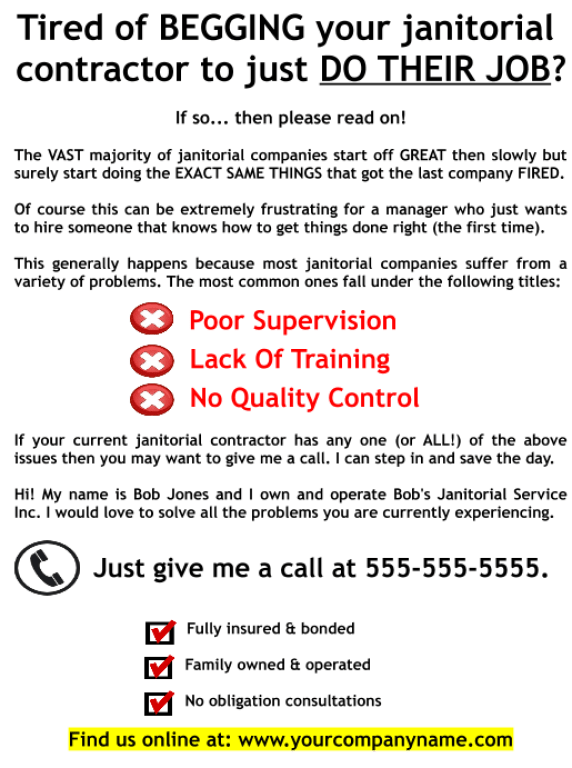 Tired of BEGGING your janitorial contractor to just DO THEIR JOB?

If so... then please read on!

The VAST majority of janitorial companies start off GREAT then slowly but surely start doing the EXACT SAME THINGS that got the last company FIRED.

Of course this can be extremely frustrating for a manager who just wants to hire someone that knows how to get things done right (the first time).

This generally happens because most janitorial companies suffer from a variety of problems. The most common ones fall under the following titles:

Poor Supervision
Lack Of Training
No Quality Control

If your current janitorial contractor has any one (or ALL!) of the above issues then you may want to give me a call. I can step in and save the day.

Hi! My name is Bob Jones and I own and operate Bob's Janitorial Service Inc. I would love to solve all the problems you are currently experiencing.

Just give me a call at 555-555-5555.

☑ Fully insured & bonded
☑ Family owned & operated
☑ No obligation consultations

Find us online at: www.yourcompanyname.com